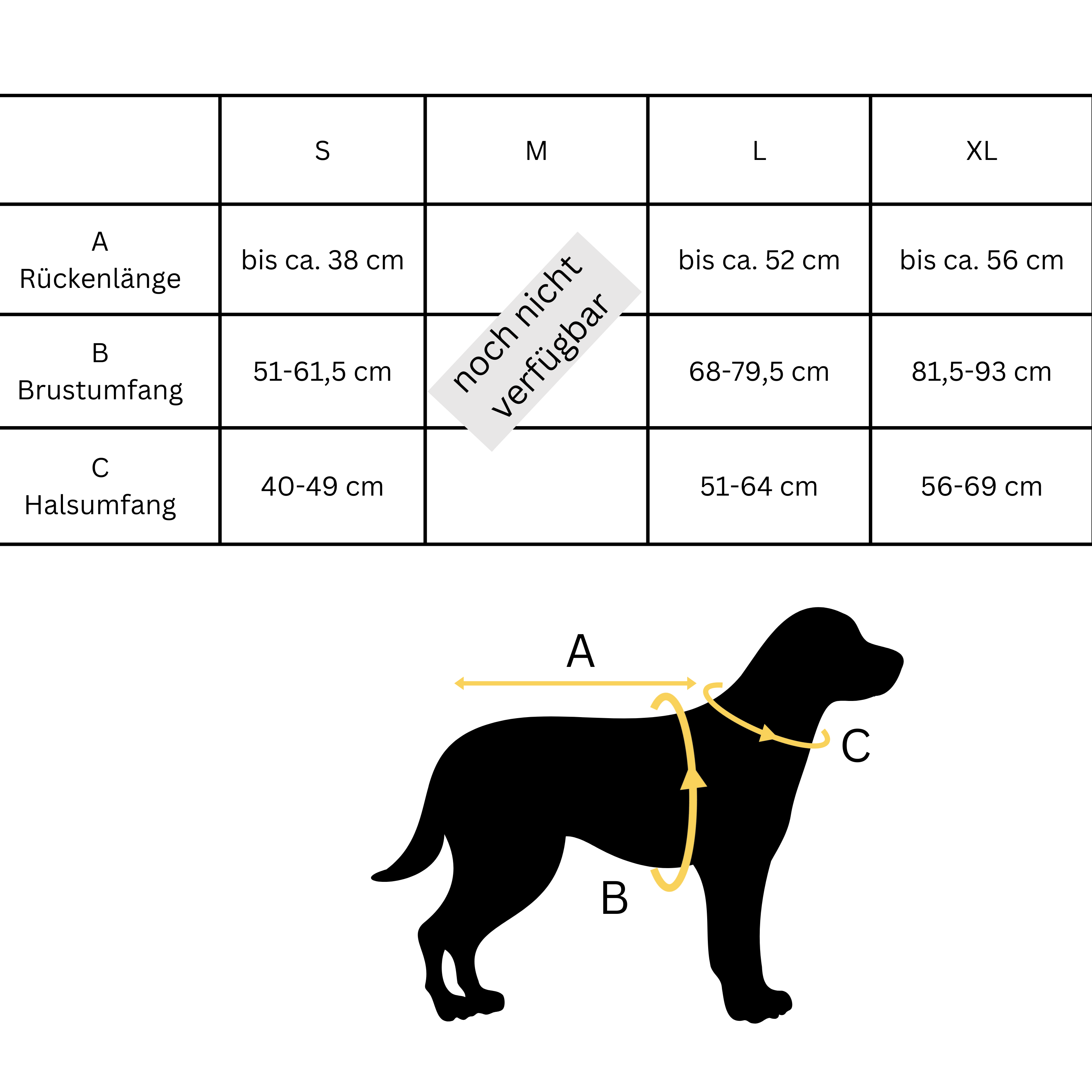 |  | S | M | L | XL |
|---|---|---|---|---|
| A Rückenlänge | bis ca. 38 cm | noch nicht verfügbar | bis ca. 52 cm | bis ca. 56 cm |
| B Brustumfang | 51-61,5 cm |  | 68-79,5 cm | 81,5-93 cm |
| C Halsumfang | 40-49 cm |  | 51-64 cm | 56-69 cm |

A

C

B